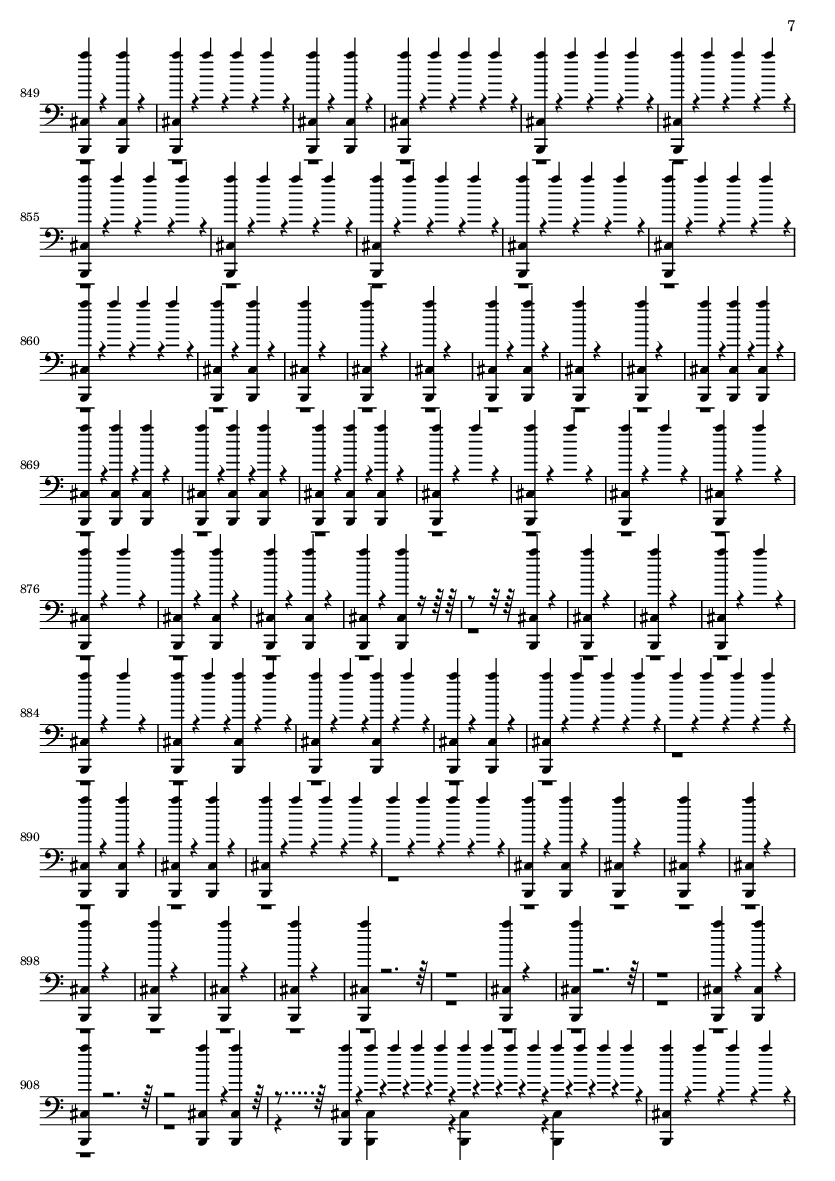 7

849

855

860

869

876

884

890

898

908